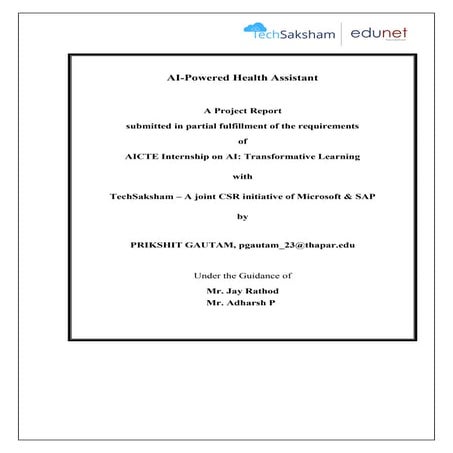 TechSaksham | edunet

AI-Powered Health Assistant

A Project Report
submitted in partial fulfillment of the requirements
of
AICTE Internship on AI: Transformative Learning
with
TechSaksham – A joint CSR initiative of Microsoft & SAP
by

PRIKSHIT GAUTAM, pgautam_23@thapar.edu

Under the Guidance of
Mr. Jay Rathod
Mr. Adharsh P